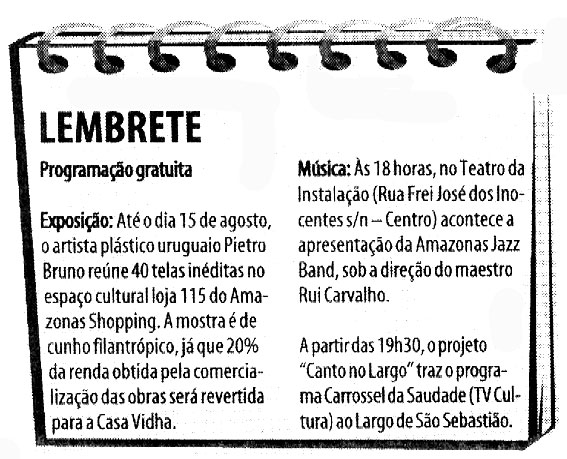 LEMBRETE

Programação gratuita

Exposição: Até o dia 15 de agosto, o artista plástico uruguaio Pietro Bruno reúne 40 telas inéditas no espaço cultural loja 115 do Amazonas Shopping. A mostra é de cunho filantrópico, já que 20% da renda obtida pela comercialização das obras será revertida para a Casa Vidha.

Música: Às 18 horas, no Teatro da Instalação (Rua Frei José dos Inocentes s/n – Centro) acontece a apresentação da Amazonas Jazz Band, sob a direção do maestro Rui Carvalho.

A partir das 19h30, o projeto "Canto no Largo" traz o programa Carrossel da Saudade (TV Cultura) ao Largo de São Sebastião.